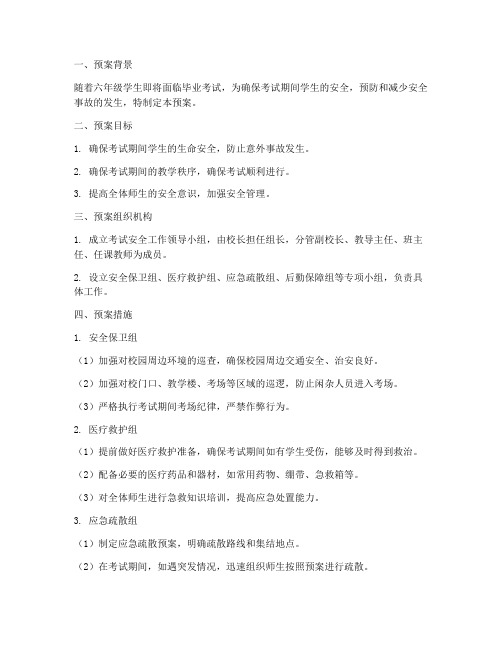 一、预案背景

随着六年级学生即将面临毕业考试，为确保考试期间学生的安全，预防和减少安全事故的发生，特制定本预案。

二、预案目标

1. 确保考试期间学生的生命安全，防止意外事故发生。

2. 确保考试期间的教学秩序，确保考试顺利进行。

3. 提高全体师生的安全意识，加强安全管理。

三、预案组织机构

1. 成立考试安全工作领导小组，由校长担任组长，分管副校长、教导主任、班主任、任课教师为成员。

2. 设立安全保卫组、医疗救护组、应急疏散组、后勤保障组等专项小组，负责具体工作。

四、预案措施

1. 安全保卫组

（1）加强对校园周边环境的巡查，确保校园周边交通安全、治安良好。

（2）加强对校门口、教学楼、考场等区域的巡逻，防止闲杂人员进入考场。

（3）严格执行考试期间考场纪律，严禁作弊行为。

2. 医疗救护组

（1）提前做好医疗救护准备，确保考试期间如有学生受伤，能够及时得到救治。

（2）配备必要的医疗药品和器材，如常用药物、绷带、急救箱等。

（3）对全体师生进行急救知识培训，提高应急处置能力。

3. 应急疏散组

（1）制定应急疏散预案，明确疏散路线和集结地点。

（2）在考试期间，如遇突发情况，迅速组织师生按照预案进行疏散。